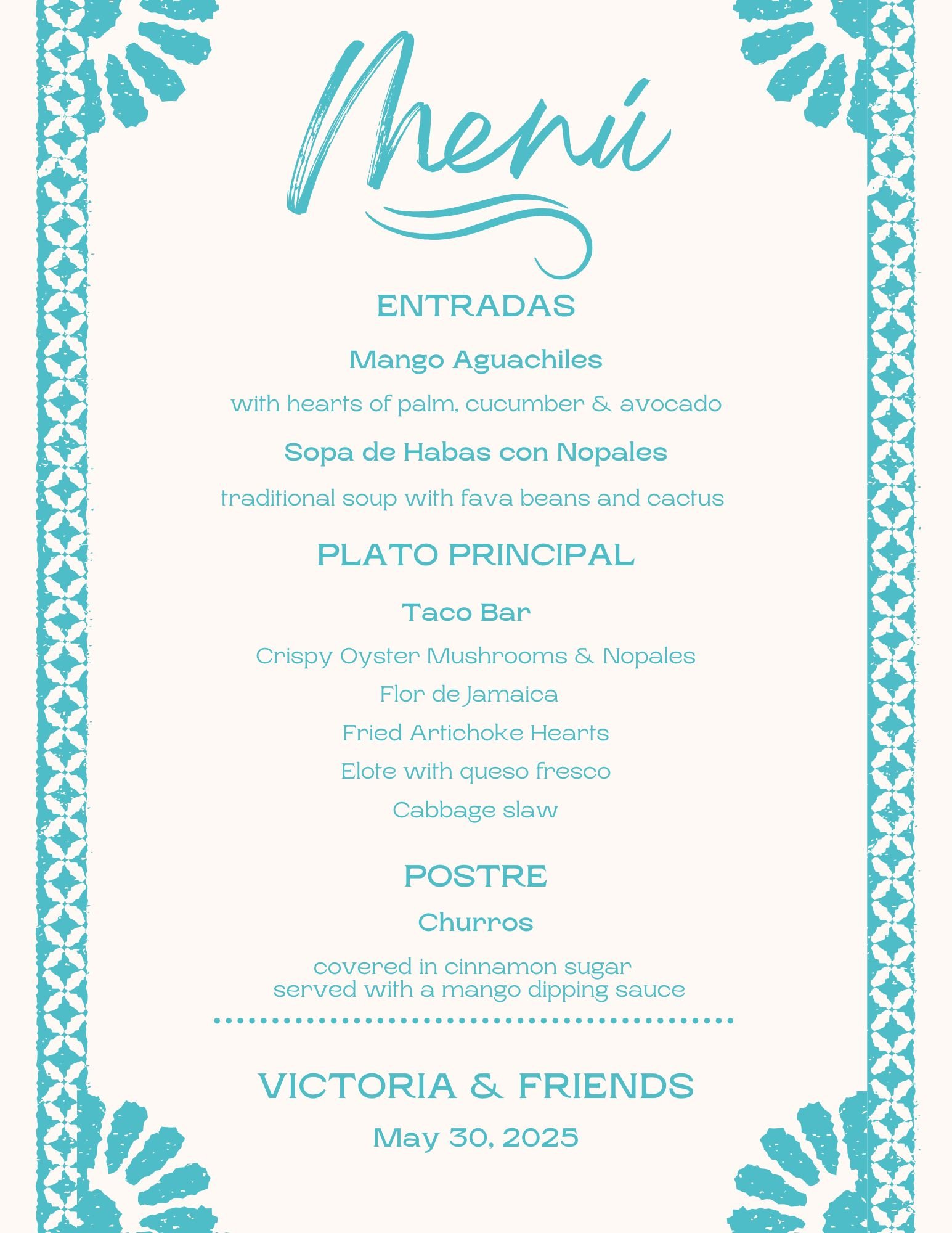 Menú

ENTRADAS

Mango Aguachiles

with hearts of palm, cucumber & avocado

Sopa de Habas con Nopales

traditional soup with fava beans and cactus

PLATO PRINCIPAL

Taco Bar

Crispy Oyster Mushrooms & Nopales

Flor de Jamaica

Fried Artichoke Hearts

Elote with queso fresco

Cabbage slaw

POSTRE

Churros

covered in cinnamon sugar
served with a mango dipping sauce

VICTORIA & FRIENDS

May 30, 2025